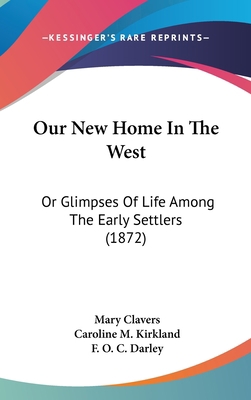 —KESSINGER'S RARE REPRINTS—

Our New Home In The West

Or Glimpses Of Life Among The Early Settlers (1872)

Mary Clavers
Caroline M. Kirkland
F. O. C. Darley